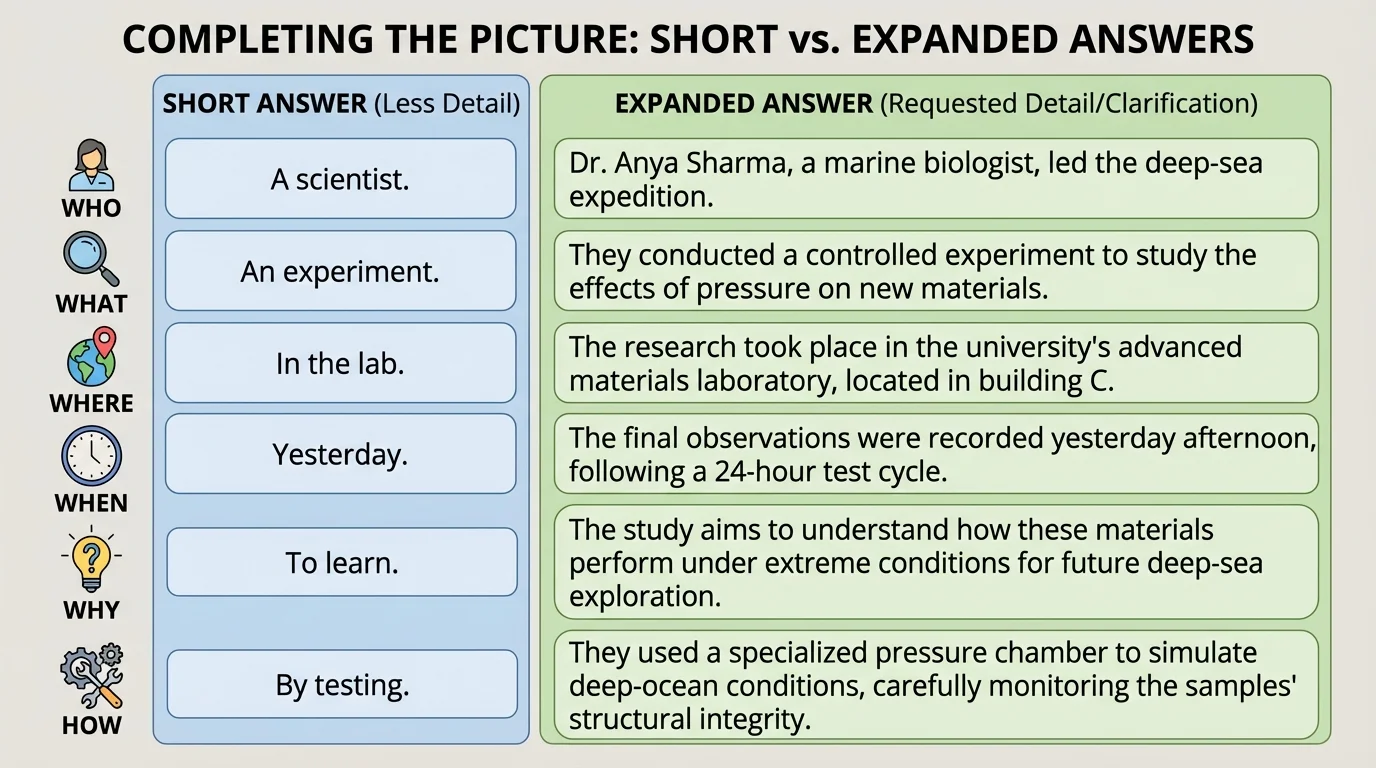 COMPLETING THE PICTURE: SHORT vs. EXPANDED ANSWERS

| | SHORT ANSWER (Less Detail) | EXPANDED ANSWER (Requested Detail/Clarification) |
|---|---|---|
| WHO | A scientist. | Dr. Anya Sharma, a marine biologist, led the deep-sea expedition. |
| WHAT | An experiment. | They conducted a controlled experiment to study the effects of pressure on new materials. |
| WHERE | In the lab. | The research took place in the university's advanced materials laboratory, located in building C. |
| WHEN | Yesterday. | The final observations were recorded yesterday afternoon, following a 24-hour test cycle. |
| WHY | To learn. | The study aims to understand how these materials perform under extreme conditions for future deep-sea exploration. |
| HOW | By testing. | They used a specialized pressure chamber to simulate deep-ocean conditions, carefully monitoring the samples' structural integrity. |